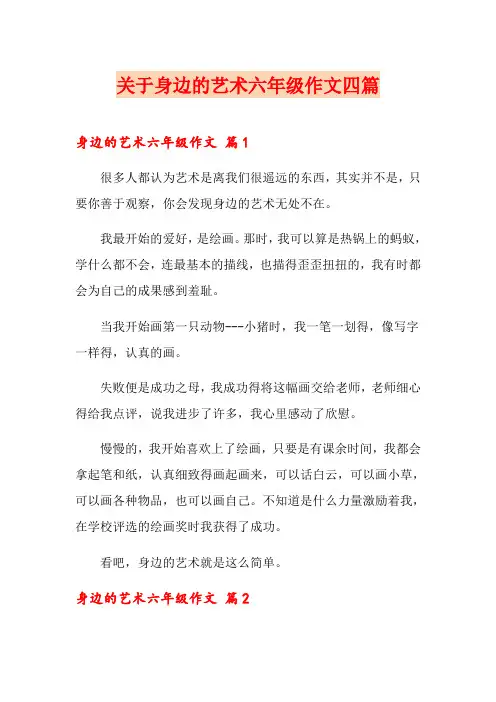 关于身边的艺术六年级作文四篇

身边的艺术六年级作文 篇1

很多人都认为艺术是离我们很遥远的东西，其实并不是，只要你善于观察，你会发现身边的艺术无处不在。

我最开始的爱好，是绘画。那时，我可以算是热锅上的蚂蚁，学什么都不会，连最基本的描线，也描得歪歪扭扭的，我有时都会为自己的成果感到羞耻。

当我开始画第一只动物---小猪时，我一笔一划得，像写字一样得，认真的画。

失败便是成功之母，我成功得将这幅画交给老师，老师细心得给我点评，说我进步了许多，我心里感动了欣慰。

慢慢的，我开始喜欢上了绘画，只要是有课余时间，我都会拿起笔和纸，认真细致得画起画来，可以话白云，可以画小草，可以画各种物品，也可以画自己。不知道是什么力量激励着我，在学校评选的绘画奖时我获得了成功。

看吧，身边的艺术就是这么简单。

身边的艺术六年级作文 篇2